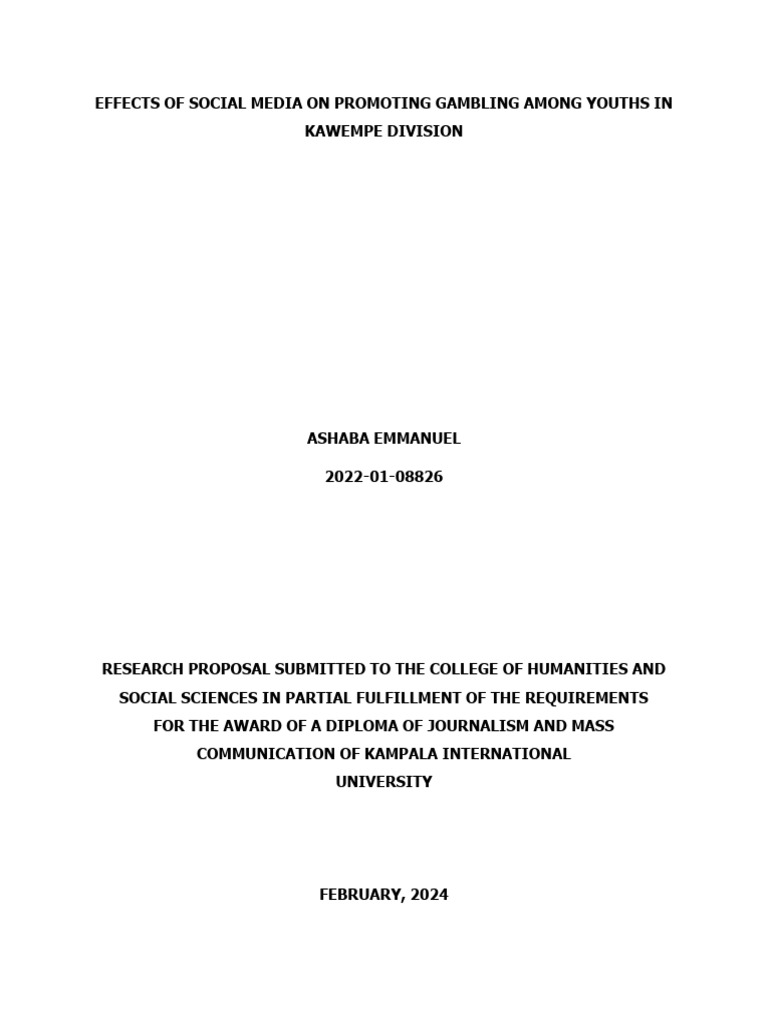 EFFECTS OF SOCIAL MEDIA ON PROMOTING GAMBLING AMONG YOUTHS IN KAWEMPE DIVISION

ASHABA EMMANUEL

2022-01-08826

RESEARCH PROPOSAL SUBMITTED TO THE COLLEGE OF HUMANITIES AND SOCIAL SCIENCES IN PARTIAL FULFILLMENT OF THE REQUIREMENTS FOR THE AWARD OF A DIPLOMA OF JOURNALISM AND MASS COMMUNICATION OF KAMPALA INTERNATIONAL UNIVERSITY

FEBRUARY, 2024